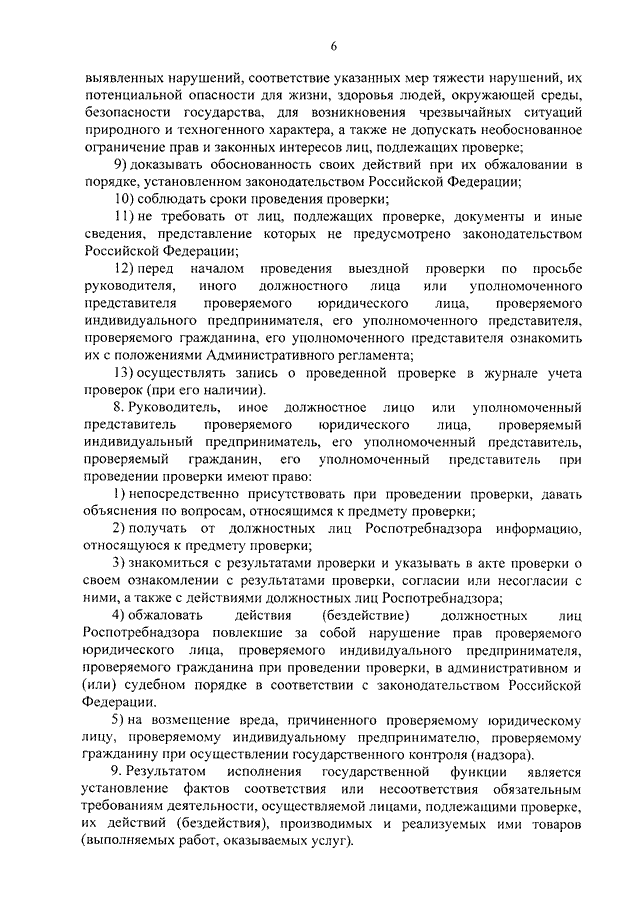 6

выявленных нарушений, соответствие указанных мер тяжести нарушений, их потенциальной опасности для жизни, здоровья людей, окружающей среды, безопасности государства, для возникновения чрезвычайных ситуаций природного и техногенного характера, а также не допускать необоснованное ограничение прав и законных интересов лиц, подлежащих проверке;

9) доказывать обоснованность своих действий при их обжаловании в порядке, установленном законодательством Российской Федерации;

10) соблюдать сроки проведения проверки;

11) не требовать от лиц, подлежащих проверке, документы и иные сведения, представление которых не предусмотрено законодательством Российской Федерации;

12) перед началом проведения выездной проверки по просьбе руководителя, иного должностного лица или уполномоченного представителя проверяемого юридического лица, проверяемого индивидуального предпринимателя, его уполномоченного представителя, проверяемого гражданина, его уполномоченного представителя ознакомить их с положениями Административного регламента;

13) осуществлять запись о проведенной проверке в журнале учета проверок (при его наличии).

8. Руководитель, иное должностное лицо или уполномоченный представитель проверяемого юридического лица, проверяемый индивидуальный предприниматель, его уполномоченный представитель, проверяемый гражданин, его уполномоченный представитель при проведении проверки имеют право:

1) непосредственно присутствовать при проведении проверки, давать объяснения по вопросам, относящимся к предмету проверки;

2) получать от должностных лиц Роспотребнадзора информацию, относящуюся к предмету проверки;

3) знакомиться с результатами проверки и указывать в акте проверки о своем ознакомлении с результатами проверки, согласии или несогласии с ними, а также с действиями должностных лиц Роспотребнадзора;

4) обжаловать действия (бездействие) должностных лиц Роспотребнадзора повлекшие за собой нарушение прав проверяемого юридического лица, проверяемого индивидуального предпринимателя, проверяемого гражданина при проведении проверки, в административном и (или) судебном порядке в соответствии с законодательством Российской Федерации.

5) на возмещение вреда, причиненного проверяемому юридическому лицу, проверяемому индивидуальному предпринимателю, проверяемому гражданину при осуществлении государственного контроля (надзора).

9. Результатом исполнения государственной функции является установление фактов соответствия или несоответствия обязательным требованиям деятельности, осуществляемой лицами, подлежащими проверке, их действий (бездействия), производимых и реализуемых ими товаров (выполняемых работ, оказываемых услуг).